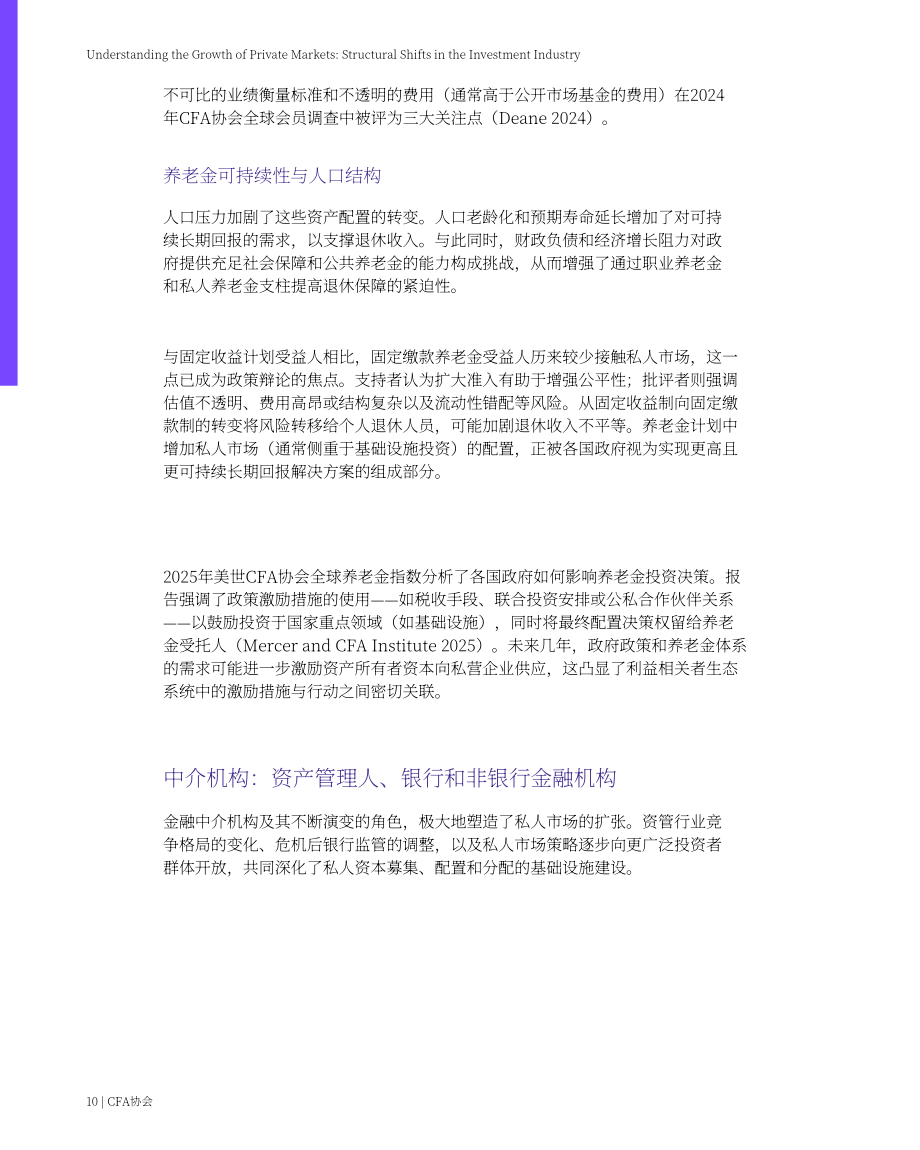 Understanding the Growth of Private Markets: Structural Shifts in the Investment Industry

不可比的业绩衡量标准和不透明的费用（通常高于公开市场基金的费用）在2024年CFA协会全球会员调查中被评为三大关注点（Deane 2024）。

养老金可持续性与人口结构

人口压力加剧了这些资产配置的转变。人口老龄化和预期寿命延长增加了对可持续长期回报的需求，以支撑退休收入。与此同时，财政负债和经济增长阻力对政府提供充足社会保障和公共养老金的能力构成挑战，从而增强了通过职业养老金和私人养老金支柱提高退休保障的紧迫性。

与固定收益计划受益人相比，固定缴款养老金受益人历来较少接触私人市场，这一点已成为政策辩论的焦点。支持者认为扩大准入有助于增强公平性；批评者则强调估值不透明、费用高昂或结构复杂以及流动性错配等风险。从固定收益制向固定缴款制的转变将风险转移给个人退休人员，可能加剧退休收入不平等。养老金计划中增加私人市场（通常侧重于基础设施投资）的配置，正被各国政府视为实现更高且更可持续长期回报解决方案的组成部分。

2025年美世CFA协会全球养老金指数分析了各国政府如何影响养老金投资决策。报告强调了政策激励措施的使用——如税收手段、联合投资安排或公私合作伙伴关系——以鼓励投资于国家重点领域（如基础设施），同时将最终配置决策权留给养老金受托人（Mercer and CFA Institute 2025）。未来几年，政府政策和养老金体系的需求可能进一步激励资产所有者资本向私营企业供应，这凸显了利益相关者生态系统中的激励措施与行动之间密切关联。

中介机构：资产管理人、银行和非银行金融机构

金融中介机构及其不断演变的角色，极大地塑造了私人市场的扩张。资管行业竞争格局的变化、危机后银行监管的调整，以及私人市场策略逐步向更广泛投资者群体开放，共同深化了私人资本募集、配置和分配的基础设施建设。

10 | CFA协会